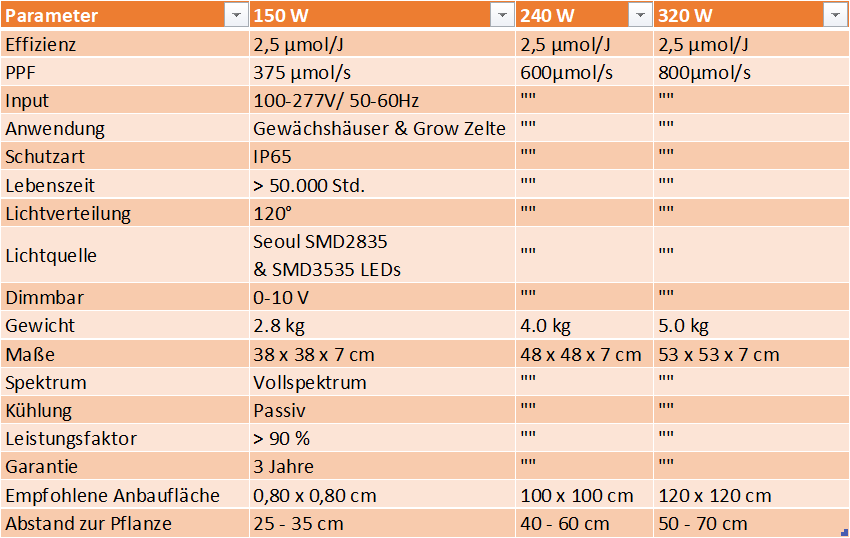 | Parameter | 150 W | 240 W | 320 W |
|---|---|---|---|
| Effizienz | 2,5 µmol/J | 2,5 µmol/J | 2,5 µmol/J |
| PPF | 375 µmol/s | 600µmol/s | 800µmol/s |
| Input | 100-277V/ 50-60Hz | "" | "" |
| Anwendung | Gewächshäuser & Grow Zelte | "" | "" |
| Schutzart | IP65 | "" | "" |
| Lebenszeit | > 50.000 Std. | "" | "" |
| Lichtverteilung | 120° | "" | "" |
| Lichtquelle | Seoul SMD2835 & SMD3535 LEDs | "" | "" |
| Dimmbar | 0-10 V | "" | "" |
| Gewicht | 2.8 kg | 4.0 kg | 5.0 kg |
| Maße | 38 x 38 x 7 cm | 48 x 48 x 7 cm | 53 x 53 x 7 cm |
| Spektrum | Vollspektrum | "" | "" |
| Kühlung | Passiv | "" | "" |
| Leistungsfaktor | > 90 % | "" | "" |
| Garantie | 3 Jahre | "" | "" |
| Empfohlene Anbaufläche | 0,80 x 0,80 cm | 100 x 100 cm | 120 x 120 cm |
| Abstand zur Pflanze | 25 - 35 cm | 40 - 60 cm | 50 - 70 cm |